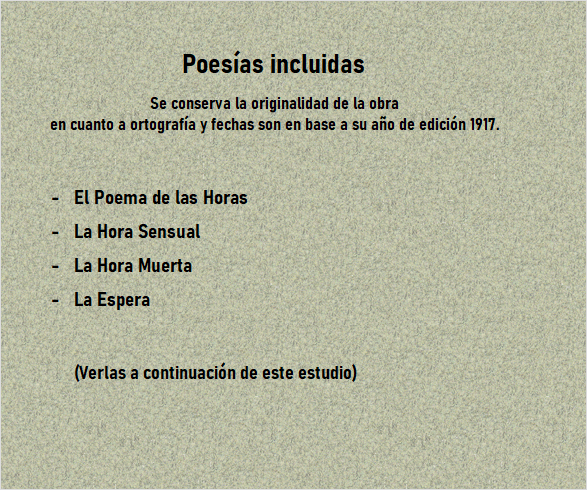 Poesías incluidas

Se conserva la originalidad de la obra
en cuanto a ortografía y fechas son en base a su año de edición 1917.

- El Poema de las Horas
- La Hora Sensual
- La Hora Muerta
- La Espera

(Verlas a continuación de este estudio)